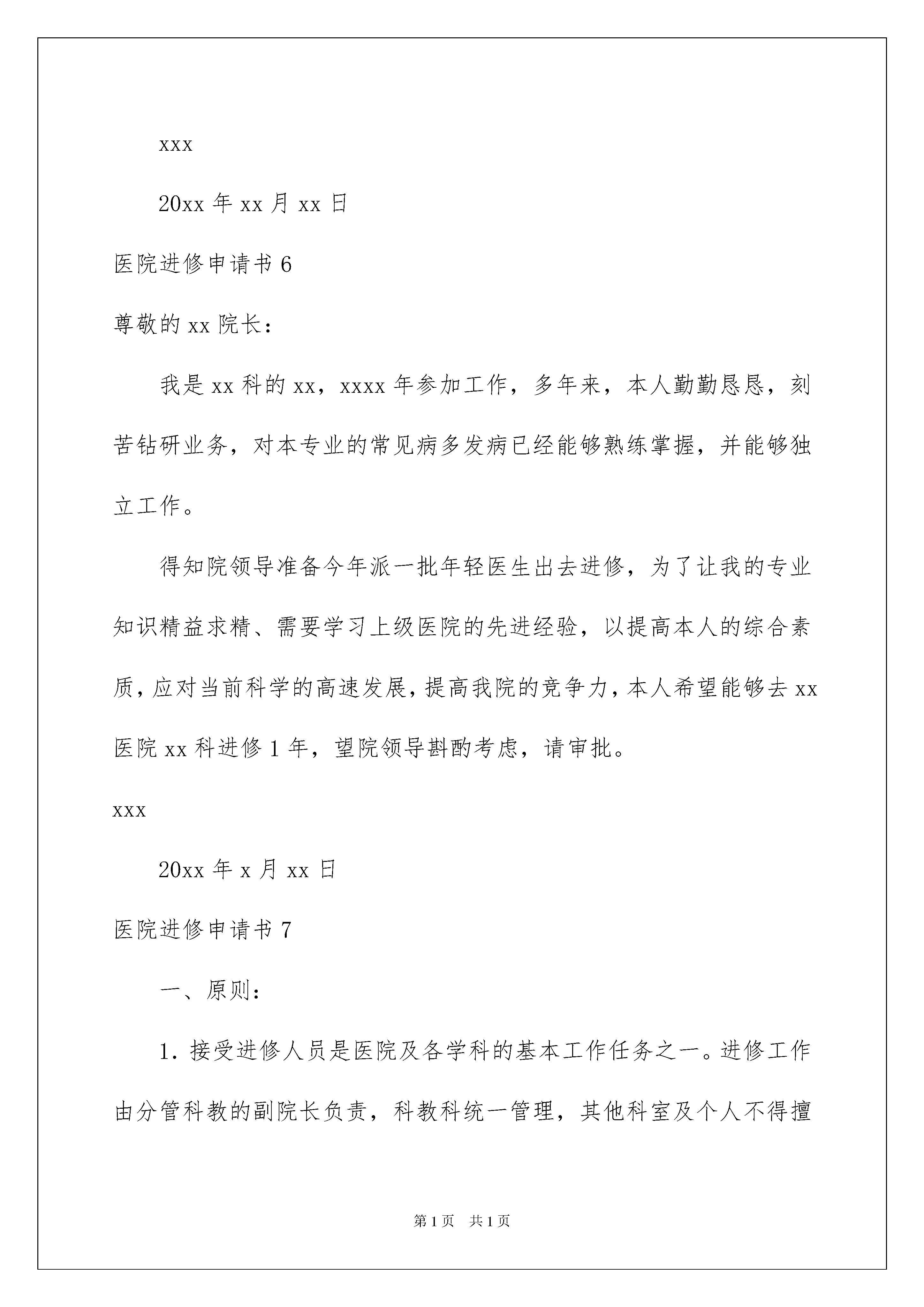 xxx

20xx 年 xx 月 xx 日

医院进修申请书 6

尊敬的 xx 院长：

我是 xx 科的 xx，xxxx 年参加工作，多年来，本人勤勤恳恳，刻苦钻研业务，对本专业的常见病多发病已经能够熟练掌握，并能够独立工作。

得知院领导准备今年派一批年轻医生出去进修，为了让我的专业知识精益求精、需要学习上级医院的先进经验，以提高本人的综合素质，应对当前科学的高速发展，提高我院的竞争力，本人希望能够去 xx 医院 xx 科进修 1 年，望院领导斟酌考虑，请审批。

xxx

20xx 年 x 月 xx 日

医院进修申请书 7

一、原则：

1. 接受进修人员是医院及各学科的基本工作任务之一。进修工作由分管科教的副院长负责，科教科统一管理，其他科室及个人不得擅

第 1 页　共 1 页